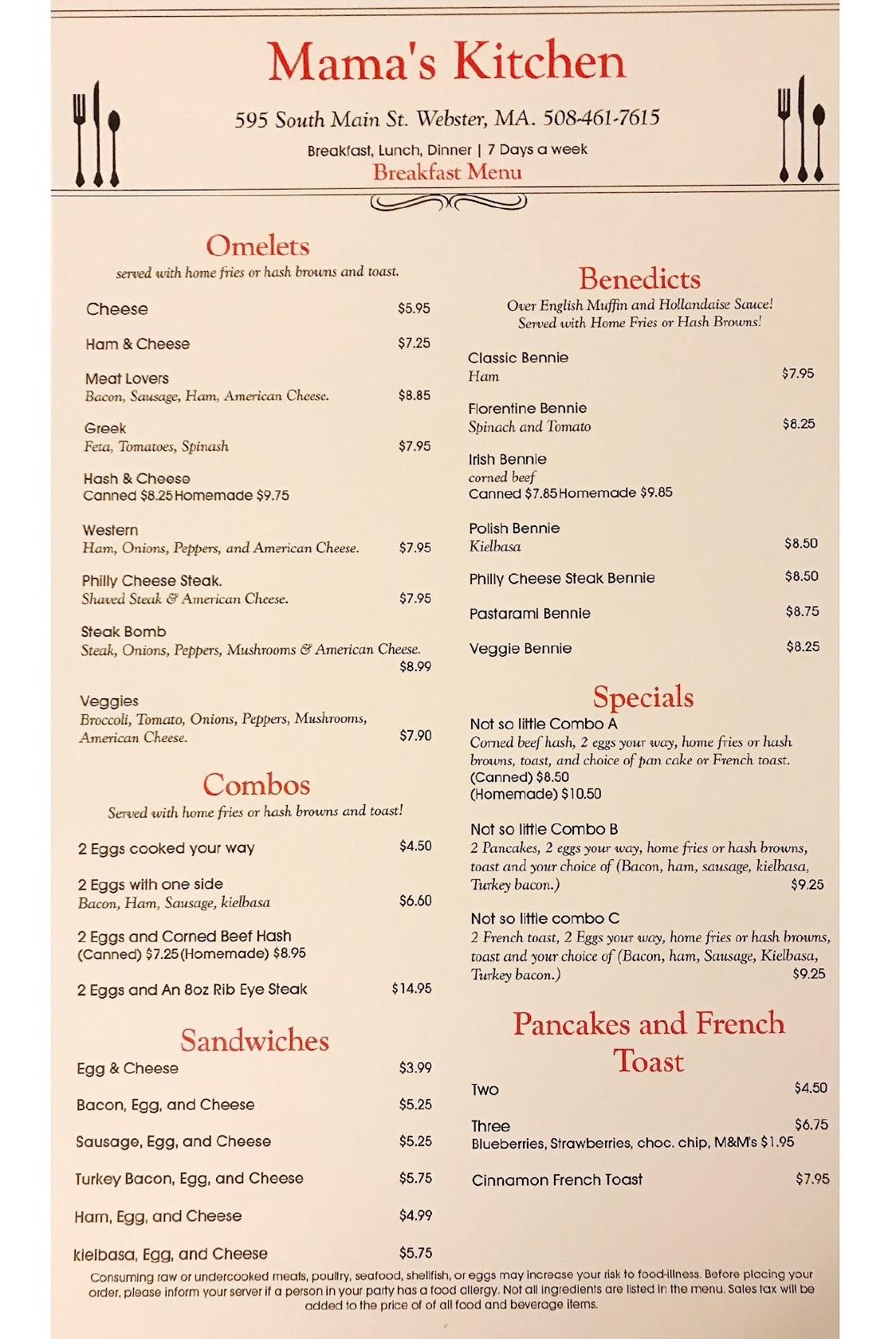 Mama's Kitchen

595 South Main St. Webster, MA. 508-461-7615

Breakfast, Lunch, Dinner | 7 Days a week

Breakfast Menu

Omelets

served with home fries or hash browns and toast.

Cheese $5.95

Ham & Cheese $7.25

Meat Lovers
Bacon, Sausage, Ham, American Cheese. $8.85

Greek
Feta, Tomatoes, Spinash $7.95

Hash & Cheese
Canned $8.25 Homemade $9.75

Western
Ham, Onions, Peppers, and American Cheese. $7.95

Philly Cheese Steak.
Shaved Steak & American Cheese. $7.95

Steak Bomb
Steak, Onions, Peppers, Mushrooms & American Cheese. $8.99

Veggies
Broccoli, Tomato, Onions, Peppers, Mushrooms, American Cheese. $7.90

Combos

Served with home fries or hash browns and toast!

2 Eggs cooked your way $4.50

2 Eggs with one side
Bacon, Ham, Sausage, kielbasa $6.60

2 Eggs and Corned Beef Hash
(Canned) $7.25 (Homemade) $8.95

2 Eggs and An 8oz Rib Eye Steak $14.95

Sandwiches

Egg & Cheese $3.99

Bacon, Egg, and Cheese $5.25

Sausage, Egg, and Cheese $5.25

Turkey Bacon, Egg, and Cheese $5.75

Ham, Egg, and Cheese $4.99

kielbasa, Egg, and Cheese $5.75

Benedicts

Over English Muffin and Hollandaise Sauce!
Served with Home Fries or Hash Browns!

Classic Bennie
Ham $7.95

Florentine Bennie
Spinach and Tomato $8.25

Irish Bennie
corned beef
Canned $7.85 Homemade $9.85

Polish Bennie
Kielbasa $8.50

Philly Cheese Steak Bennie $8.50

Pastarami Bennie $8.75

Veggie Bennie $8.25

Specials

Not so little Combo A
Corned beef hash, 2 eggs your way, home fries or hash browns, toast, and choice of pan cake or French toast.
(Canned) $8.50
(Homemade) $10.50

Not so little Combo B
2 Pancakes, 2 eggs your way, home fries or hash browns, toast and your choice of (Bacon, ham, sausage, kielbasa, Turkey bacon.) $9.25

Not so little combo C
2 French toast, 2 Eggs your way, home fries or hash browns, toast and your choice of (Bacon, ham, Sausage, Kielbasa, Turkey bacon.) $9.25

Pancakes and French Toast

Two $4.50

Three $6.75
Blueberries, Strawberries, choc. chip, M&M's $1.95

Cinnamon French Toast $7.95

Consuming raw or undercooked meats, poultry, seafood, shellfish, or eggs may increase your risk to food-illness. Before placing your order, please inform your server if a person in your party has a food allergy. Not all ingredients are listed in the menu. Sales tax will be added to the price of of all food and beverage items.